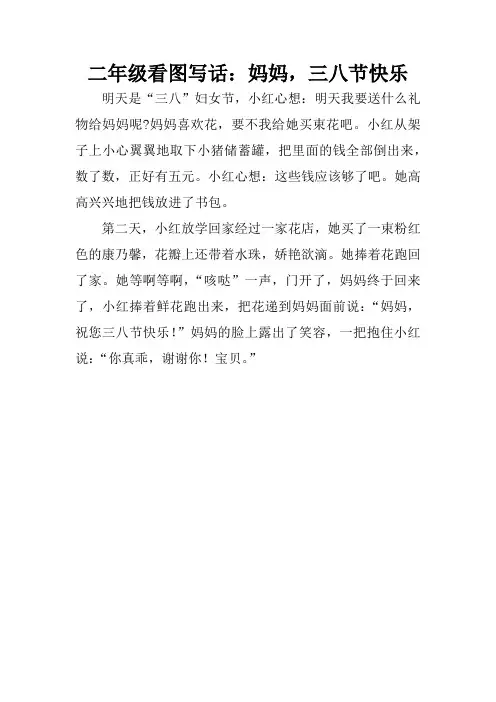 二年级看图写话：妈妈，三八节快乐

明天是“三八”妇女节，小红心想：明天我要送什么礼物给妈妈呢?妈妈喜欢花，要不我给她买束花吧。小红从架子上小心翼翼地取下小猪储蓄罐，把里面的钱全部倒出来，数了数，正好有五元。小红心想：这些钱应该够了吧。她高高兴兴地把钱放进了书包。

第二天，小红放学回家经过一家花店，她买了一束粉红色的康乃馨，花瓣上还带着水珠，娇艳欲滴。她捧着花跑回了家。她等啊等啊，“咳哒”一声，门开了，妈妈终于回来了，小红捧着鲜花跑出来，把花递到妈妈面前说：“妈妈，祝您三八节快乐！”妈妈的脸上露出了笑容，一把抱住小红说：“你真乖，谢谢你！宝贝。”